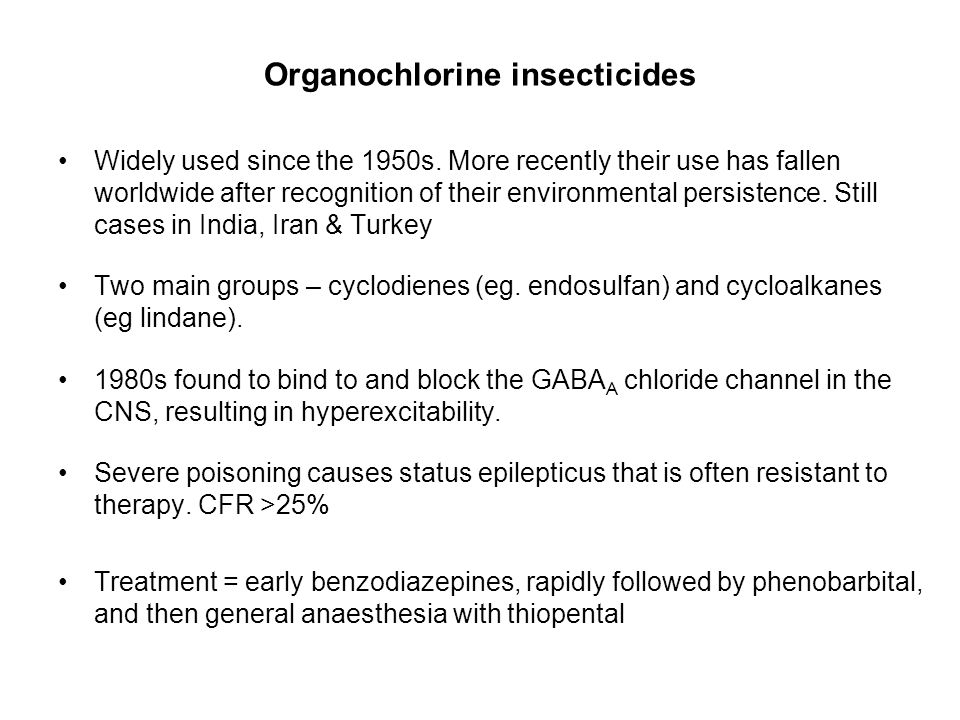 Organochlorine insecticides

• Widely used since the 1950s. More recently their use has fallen worldwide after recognition of their environmental persistence. Still cases in India, Iran & Turkey

• Two main groups – cyclodienes (eg. endosulfan) and cycloalkanes (eg lindane).

• 1980s found to bind to and block the $GABA_A$ chloride channel in the CNS, resulting in hyperexcitability.

• Severe poisoning causes status epilepticus that is often resistant to therapy. CFR >25%

• Treatment = early benzodiazepines, rapidly followed by phenobarbital, and then general anaesthesia with thiopental